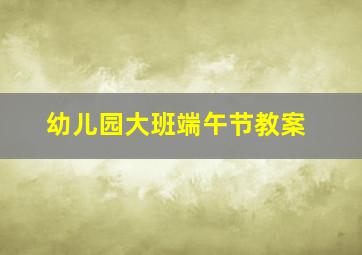 幼儿园大班端午节教案